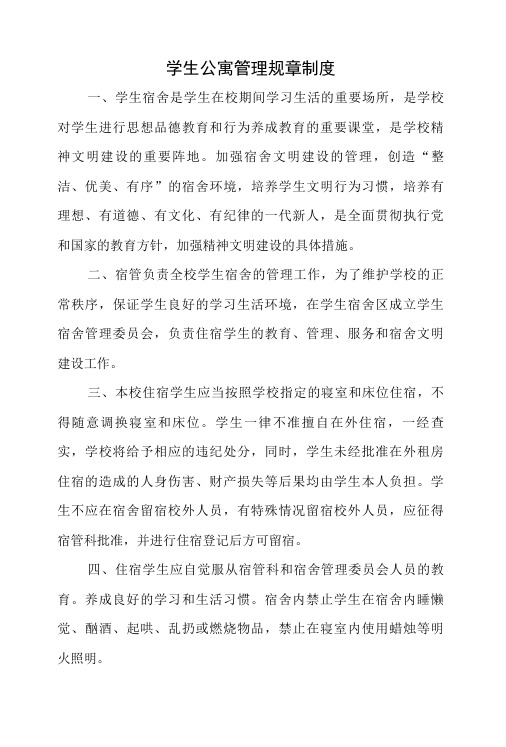 学生公寓管理规章制度

一、学生宿舍是学生在校期间学习生活的重要场所，是学校对学生进行思想品德教育和行为养成教育的重要课堂，是学校精神文明建设的重要阵地。加强宿舍文明建设的管理，创造“整洁、优美、有序”的宿舍环境，培养学生文明行为习惯，培养有理想、有道德、有文化、有纪律的一代新人，是全面贯彻执行党和国家的教育方针，加强精神文明建设的具体措施。

二、宿管负责全校学生宿舍的管理工作，为了维护学校的正常秩序，保证学生良好的学习生活环境，在学生宿舍区成立学生宿舍管理委员会，负责住宿学生的教育、管理、服务和宿舍文明建设工作。

三、本校住宿学生应当按照学校指定的寝室和床位住宿，不得随意调换寝室和床位。学生一律不准擅自在外住宿，一经查实，学校将给予相应的违纪处分，同时，学生未经批准在外租房住宿的造成的人身伤害、财产损失等后果均由学生本人负担。学生不应在宿舍留宿校外人员，有特殊情况留宿校外人员，应征得宿管科批准，并进行住宿登记后方可留宿。

四、住宿学生应自觉服从宿管科和宿舍管理委员会人员的教育。养成良好的学习和生活习惯。宿舍内禁止学生在宿舍内睡懒觉、酗酒、起哄、乱扔或燃烧物品，禁止在寝室内使用蜡烛等明火照明。